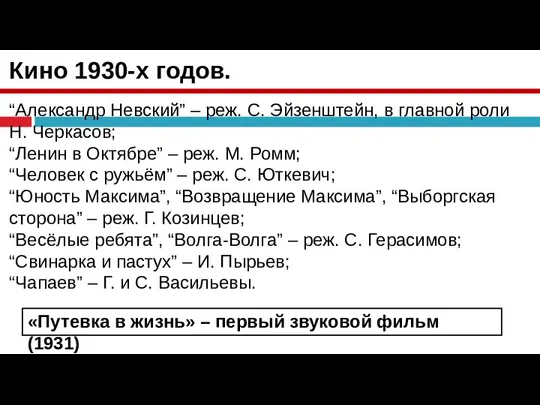 Кино 1930-х годов.

“Александр Невский” – реж. С. Эйзенштейн, в главной роли Н. Черкасов;
“Ленин в Октябре” – реж. М. Ромм;
“Человек с ружьём” – реж. С. Юткевич;
“Юность Максима”, “Возвращение Максима”, “Выборгская сторона” – реж. Г. Козинцев;
“Весёлые ребята”, “Волга-Волга” – реж. С. Герасимов;
“Свинарка и пастух” – И. Пырьев;
“Чапаев” – Г. и С. Васильевы.

«Путевка в жизнь» – первый звуковой фильм (1931)